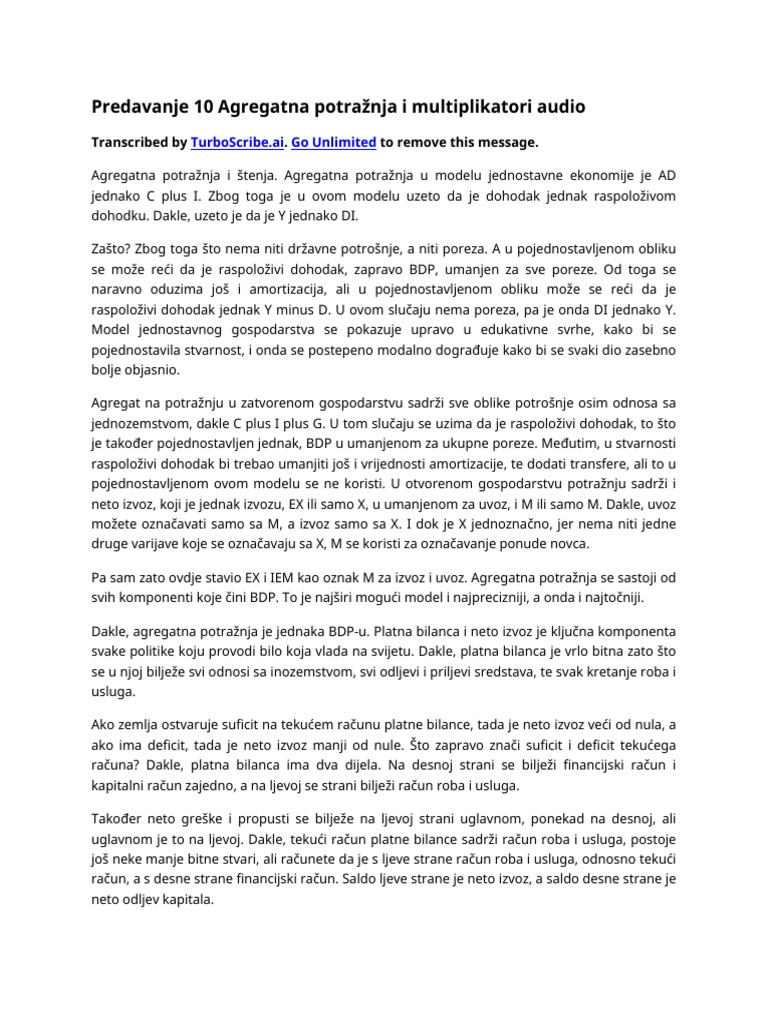 Predavanje 10 Agregatna potražnja i multiplikatori audio

Transcribed by TurboScribe.ai. Go Unlimited to remove this message.

Agregatna potražnja i štenja. Agregatna potražnja u modelu jednostavne ekonomije je AD jednako C plus I. Zbog toga je u ovom modelu uzeto da je dohodak jednak raspoloživom dohodku. Dakle, uzeto je da je Y jednako DI.

Zašto? Zbog toga što nema niti državne potrošnje, a niti poreza. A u pojednostavljenom obliku se može reći da je raspoloživi dohodak, zapravo BDP, umanjen za sve poreze. Od toga se naravno oduzima još i amortizacija, ali u pojednostavljenom obliku može se reći da je raspoloživi dohodak jednak Y minus D. U ovom slučaju nema poreza, pa je onda DI jednako Y. Model jednostavnog gospodarstva se pokazuje upravo u edukativne svrhe, kako bi se pojednostavila stvarnost, i onda se postepeno modalno dograđuje kako bi se svaki dio zasebno bolje objasnio.

Agregat na potražnju u zatvorenom gospodarstvu sadrži sve oblike potrošnje osim odnosa sa jednozemstvom, dakle C plus I plus G. U tom slučaju se uzima da je raspoloživi dohodak, to što je također pojednostavljen jednak, BDP u umanjenom za ukupne poreze. Međutim, u stvarnosti raspoloživi dohodak bi trebao umanjiti još i vrijednosti amortizacije, te dodati transfere, ali to u pojednostavljenom ovom modelu se ne koristi. U otvorenom gospodarstvu potražnju sadrži i neto izvoz, koji je jednak izvozu, EX ili samo X, u umanjenom za uvoz, i M ili samo M. Dakle, uvoz možete označavati samo sa M, a izvoz samo sa X. I dok je X jednoznačno, jer nema niti jedne druge varijave koje se označavaju sa X, M se koristi za označavanje ponude novca.

Pa sam zato ovdje stavio EX i IEM kao oznak M za izvoz i uvoz. Agregatna potražnja se sastoji od svih komponenti koje čini BDP. To je najširi mogući model i najprecizniji, a onda i najtočniji.

Dakle, agregatna potražnja je jednaka BDP-u. Platna bilanca i neto izvoz je ključna komponenta svake politike koju provodi bilo koja vlada na svijetu. Dakle, platna bilanca je vrlo bitna zato što se u njoj bilježe svi odnosi sa inozemstvom, svi odljevi i priljevi sredstava, te svak kretanje roba i usluga.

Ako zemlja ostvaruje suficit na tekućem računu platne bilance, tada je neto izvoz veći od nula, a ako ima deficit, tada je neto izvoz manji od nule. Što zapravo znači suficit i deficit tekućega računa? Dakle, platna bilanca ima dva dijela. Na desnoj strani se bilježi financijski račun i kapitalni račun zajedno, a na ljevoj se strani bilježi račun roba i usluga.

Također neto greške i propusti se bilježe na ljevoj strani uglavnom, ponekad na desnoj, ali uglavnom je to na ljevoj. Dakle, tekući račun platne bilance sadrži račun roba i usluga, postoje još neke manje bitne stvari, ali računete da je s ljeve strane račun roba i usluga, odnosno tekući račun, a s desne strane financijski račun. Saldo ljeve strane je neto izvoz, a saldo desne strane je neto odljev kapitala.